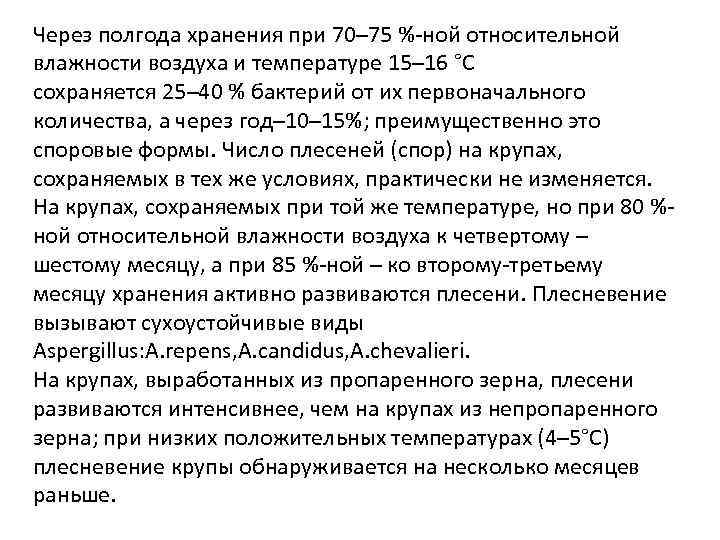 Через полгода хранения при 70–75 %-ной относительной влажности воздуха и температуре 15–16 °С сохраняется 25–40 % бактерий от их первоначального количества, а через год–10–15%; преимущественно это споровые формы. Число плесеней (спор) на крупах, сохраняемых в тех же условиях, практически не изменяется.
На крупах, сохраняемых при той же температуре, но при 80 %-ной относительной влажности воздуха к четвертому – шестому месяцу, а при 85 %-ной – ко второму-третьему месяцу хранения активно развиваются плесени. Плесневение вызывают сухоустойчивые виды Aspergillus:A.repens,A.candidus,A.chevalieri.
На крупах, выработанных из пропаренного зерна, плесени развиваются интенсивнее, чем на крупах из непропаренного зерна; при низких положительных температурах (4–5°С) плесневение крупы обнаруживается на несколько месяцев раньше.